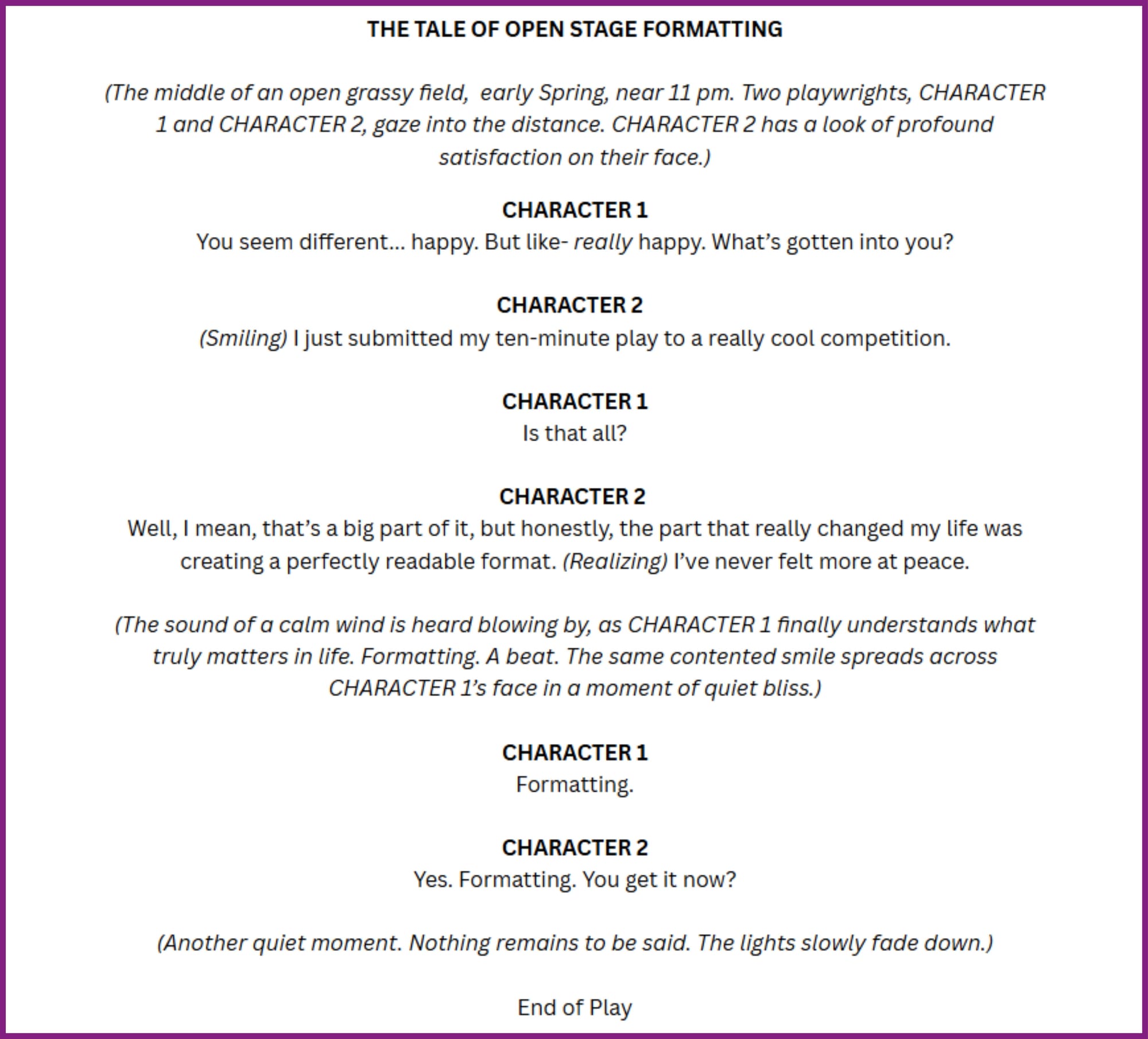 THE TALE OF OPEN STAGE FORMATTING

(The middle of an open grassy field,  early Spring, near 11 pm. Two playwrights, CHARACTER 1 and CHARACTER 2, gaze into the distance. CHARACTER 2 has a look of profound satisfaction on their face.)

CHARACTER 1
You seem different... happy. But like- really happy. What's gotten into you?

CHARACTER 2
(Smiling) I just submitted my ten-minute play to a really cool competition.

CHARACTER 1
Is that all?

CHARACTER 2
Well, I mean, that's a big part of it, but honestly, the part that really changed my life was creating a perfectly readable format. (Realizing) I've never felt more at peace.

(The sound of a calm wind is heard blowing by, as CHARACTER 1 finally understands what truly matters in life. Formatting. A beat. The same contented smile spreads across CHARACTER 1's face in a moment of quiet bliss.)

CHARACTER 1
Formatting.

CHARACTER 2
Yes. Formatting. You get it now?

(Another quiet moment. Nothing remains to be said. The lights slowly fade down.)

End of Play